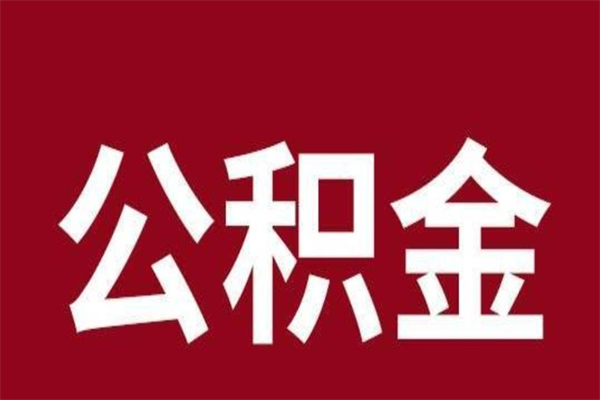 公积金